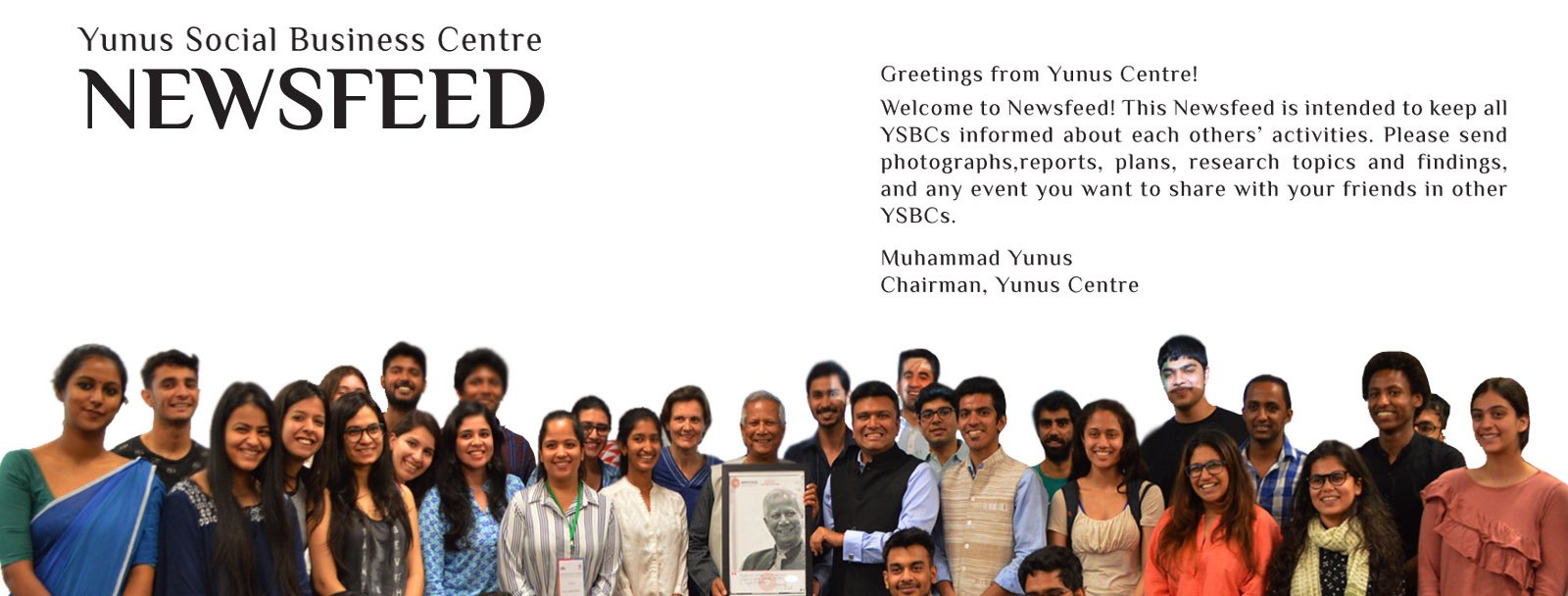 Yunus Social Business Centre
NEWSFEED

Greetings from Yunus Centre!

Welcome to Newsfeed! This Newsfeed is intended to keep all YSBCs informed about each others' activities. Please send photographs,reports, plans, research topics and findings, and any event you want to share with your friends in other YSBCs.

Muhammad Yunus
Chairman, Yunus Centre